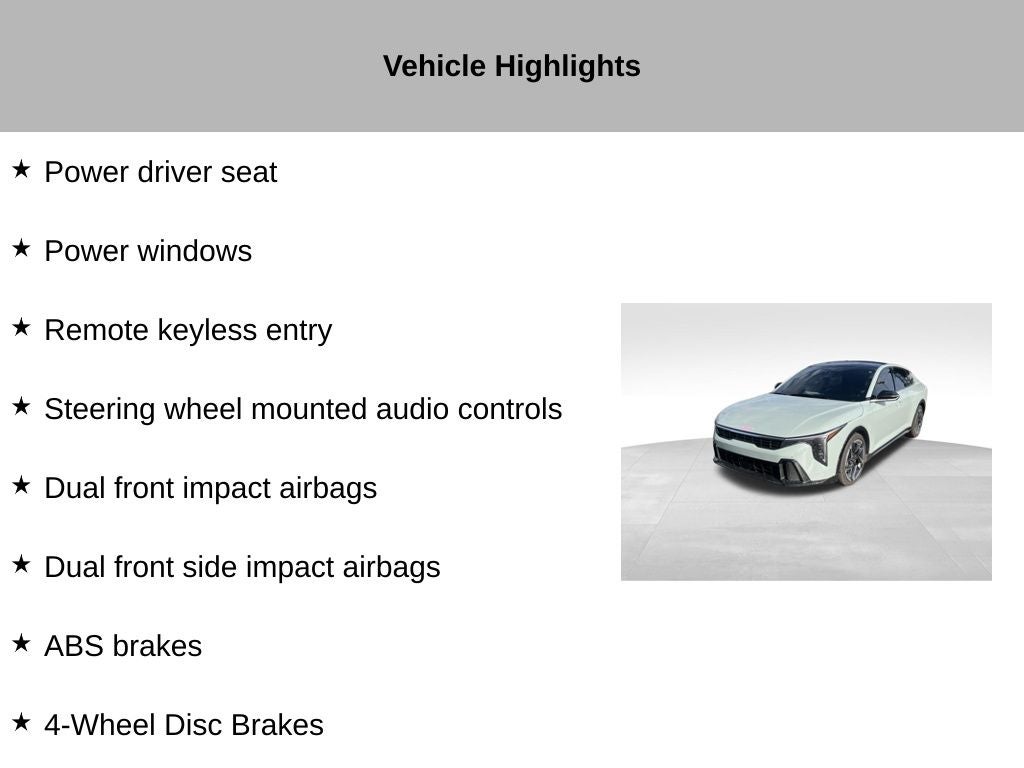 Vehicle Highlights

★ Power driver seat

★ Power windows

★ Remote keyless entry

★ Steering wheel mounted audio controls

★ Dual front impact airbags

★ Dual front side impact airbags

★ ABS brakes

★ 4-Wheel Disc Brakes